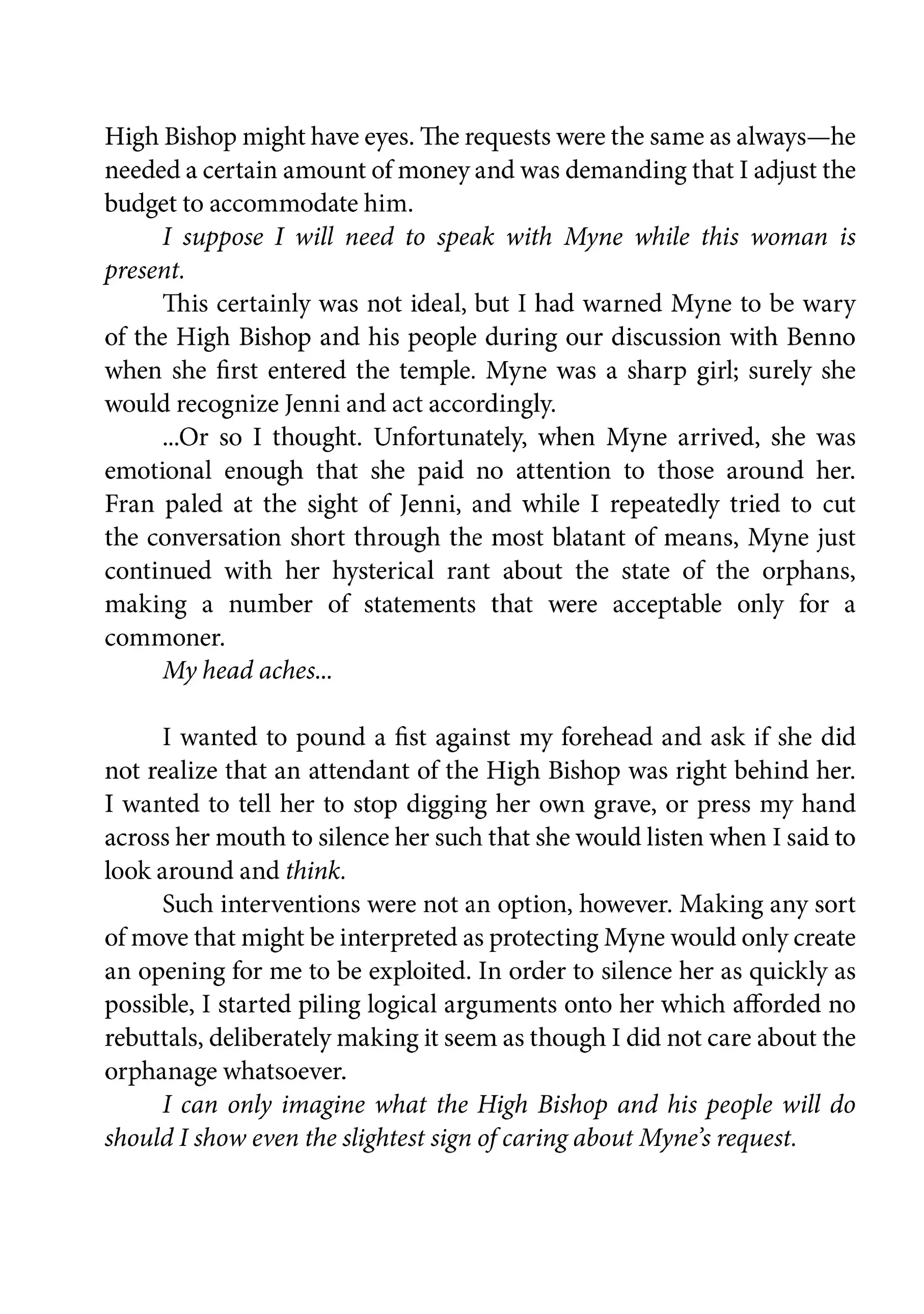 High Bishop might have eyes. The requests were the same as always—he needed a certain amount of money and was demanding that I adjust the budget to accommodate him.

I suppose I will need to speak with Myne while this woman is present.

This certainly was not ideal, but I had warned Myne to be wary of the High Bishop and his people during our discussion with Benno when she first entered the temple. Myne was a sharp girl; surely she would recognize Jenni and act accordingly.

...Or so I thought. Unfortunately, when Myne arrived, she was emotional enough that she paid no attention to those around her. Fran paled at the sight of Jenni, and while I repeatedly tried to cut the conversation short through the most blatant of means, Myne just continued with her hysterical rant about the state of the orphans, making a number of statements that were acceptable only for a commoner.

My head aches...

I wanted to pound a fist against my forehead and ask if she did not realize that an attendant of the High Bishop was right behind her. I wanted to tell her to stop digging her own grave, or press my hand across her mouth to silence her such that she would listen when I said to look around and think.

Such interventions were not an option, however. Making any sort of move that might be interpreted as protecting Myne would only create an opening for me to be exploited. In order to silence her as quickly as possible, I started piling logical arguments onto her which afforded no rebuttals, deliberately making it seem as though I did not care about the orphanage whatsoever.

I can only imagine what the High Bishop and his people will do should I show even the slightest sign of caring about Myne's request.